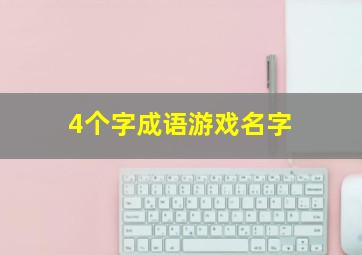 4个字成语游戏名字